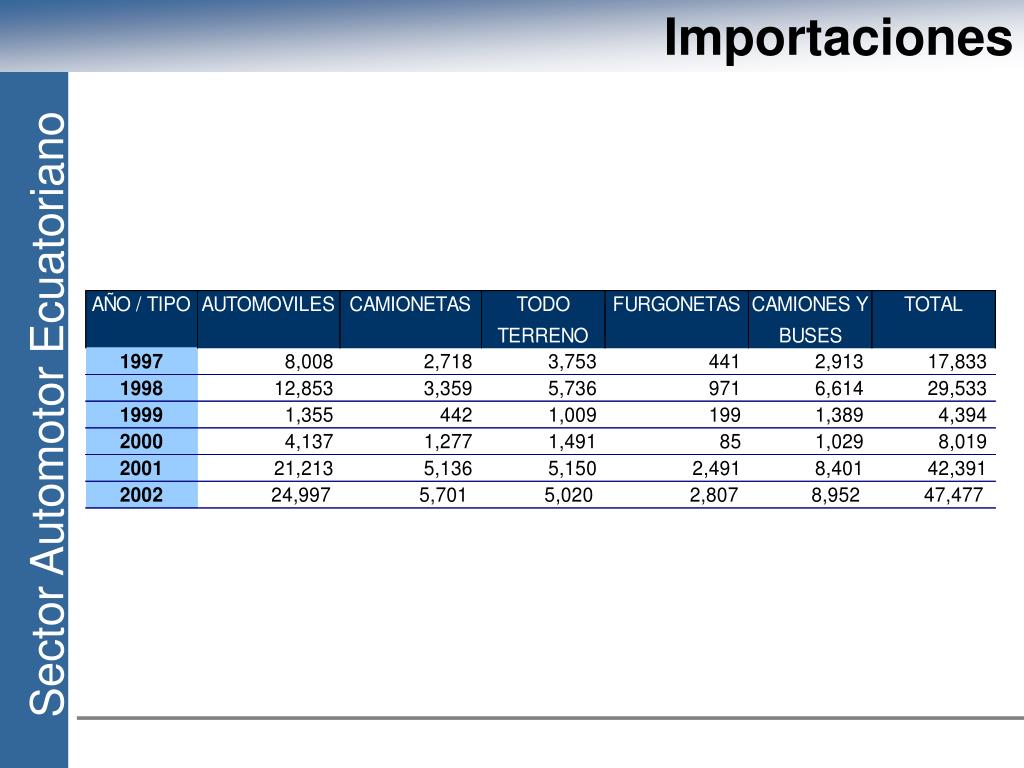 Importaciones

Sector Automotor Ecuatoriano

| AÑO / TIPO | AUTOMOVILES | CAMIONETAS | TODO TERRENO | FURGONETAS | CAMIONES Y BUSES | TOTAL |
|---|---|---|---|---|---|---|
| 1997 | 8,008 | 2,718 | 3,753 | 441 | 2,913 | 17,833 |
| 1998 | 12,853 | 3,359 | 5,736 | 971 | 6,614 | 29,533 |
| 1999 | 1,355 | 442 | 1,009 | 199 | 1,389 | 4,394 |
| 2000 | 4,137 | 1,277 | 1,491 | 85 | 1,029 | 8,019 |
| 2001 | 21,213 | 5,136 | 5,150 | 2,491 | 8,401 | 42,391 |
| 2002 | 24,997 | 5,701 | 5,020 | 2,807 | 8,952 | 47,477 |